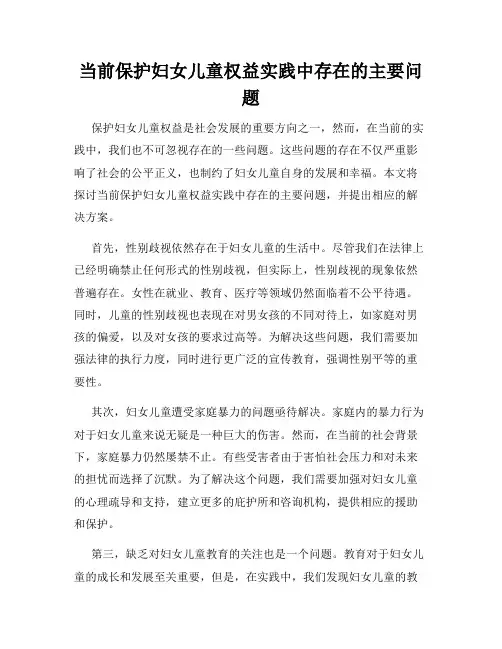 当前保护妇女儿童权益实践中存在的主要问题

保护妇女儿童权益是社会发展的重要方向之一，然而，在当前的实践中，我们也不可忽视存在的一些问题。这些问题的存在不仅严重影响了社会的公平正义，也制约了妇女儿童自身的发展和幸福。本文将探讨当前保护妇女儿童权益实践中存在的主要问题，并提出相应的解决方案。

首先，性别歧视依然存在于妇女儿童的生活中。尽管我们在法律上已经明确禁止任何形式的性别歧视，但实际上，性别歧视的现象依然普遍存在。女性在就业、教育、医疗等领域仍然面临着不公平待遇。同时，儿童的性别歧视也表现在对男女孩的不同对待上，如家庭对男孩的偏爱，以及对女孩的要求过高等。为解决这些问题，我们需要加强法律的执行力度，同时进行更广泛的宣传教育，强调性别平等的重要性。

其次，妇女儿童遭受家庭暴力的问题亟待解决。家庭内的暴力行为对于妇女儿童来说无疑是一种巨大的伤害。然而，在当前的社会背景下，家庭暴力仍然屡禁不止。有些受害者由于害怕社会压力和对未来的担忧而选择了沉默。为了解决这个问题，我们需要加强对妇女儿童的心理疏导和支持，建立更多的庇护所和咨询机构，提供相应的援助和保护。

第三，缺乏对妇女儿童教育的关注也是一个问题。教育对于妇女儿童的成长和发展至关重要，但是，在实践中，我们发现妇女儿童的教